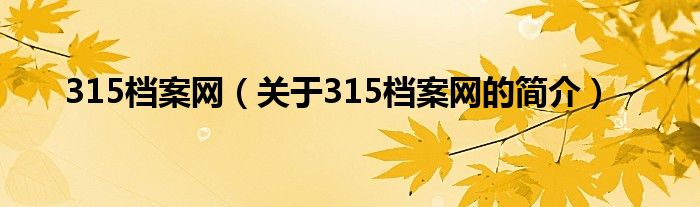 315档案网（关于315档案网的简介）